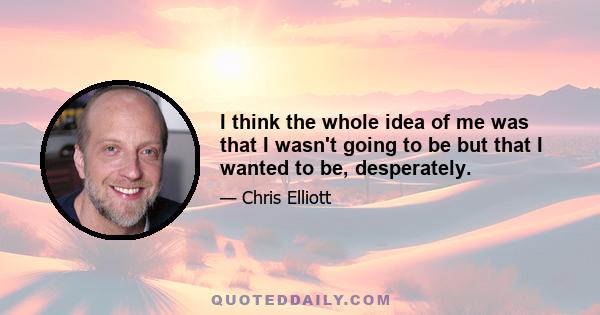 I think the whole idea of me was that I wasn't going to be but that I wanted to be, desperately.

— Chris Elliott

QUOTEDDAILY.COM